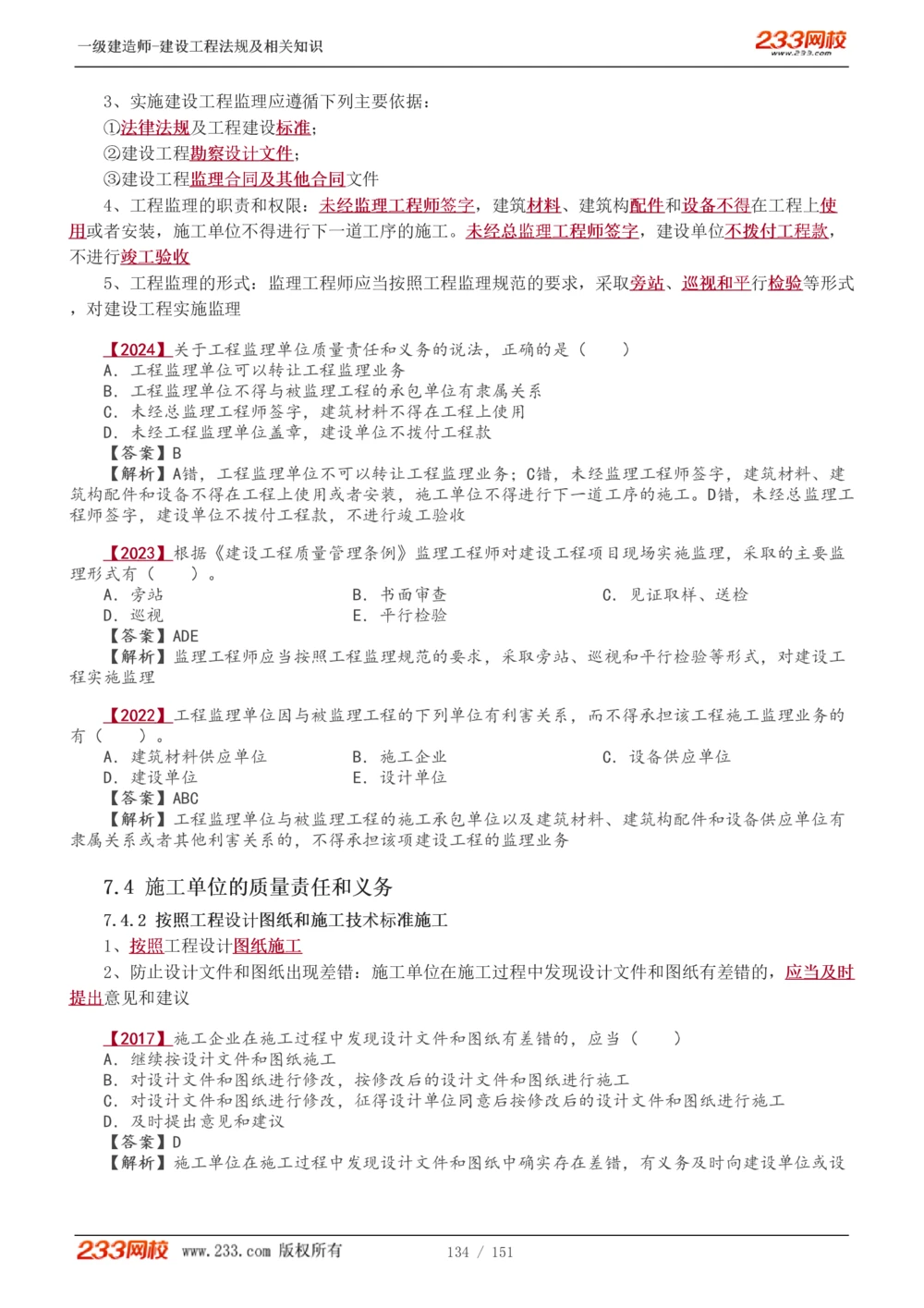 一级建造师-建设工程法规及相关知识

233网校 www.233.com

3、实施建设工程监理应遵循下列主要依据：
①法律法规及工程建设标准；
②建设工程勘察设计文件；
③建设工程监理合同及其他合同文件

4、工程监理的职责和权限：未经监理工程师签字，建筑材料、建筑构配件和设备不得在工程上使用或者安装，施工单位不得进行下一道工序的施工。未经总监理工程师签字，建设单位不拨付工程款，不进行竣工验收

5、工程监理的形式：监理工程师应当按照工程监理规范的要求，采取旁站、巡视和平行检验等形式，对建设工程实施监理

【2024】关于工程监理单位质量责任和义务的说法，正确的是（ ）
A．工程监理单位可以转让工程监理业务
B．工程监理单位不得与被监理工程的承包单位有隶属关系
C．未经总监理工程师签字，建筑材料不得在工程上使用
D．未经工程监理单位盖章，建设单位不拨付工程款
【答案】B
【解析】A错，工程监理单位不可以转让工程监理业务；C错，未经监理工程师签字，建筑材料、建筑构配件和设备不得在工程上使用或者安装，施工单位不得进行下一道工序的施工。D错，未经总监理工程师签字，建设单位不拨付工程款，不进行竣工验收

【2023】根据《建设工程质量管理条例》监理工程师对建设工程项目现场实施监理，采取的主要监理形式有（ ）。
A．旁站
B．书面审查
C．见证取样、送检
D．巡视
E．平行检验
【答案】ADE
【解析】监理工程师应当按照工程监理规范的要求，采取旁站、巡视和平行检验等形式，对建设工程实施监理

【2022】工程监理单位因与被监理工程的下列单位有利害关系，而不得承担该工程施工监理业务的有（ ）。
A．建筑材料供应单位
B．施工企业
C．设备供应单位
D．建设单位
E．设计单位
【答案】ABC
【解析】工程监理单位与被监理工程的施工承包单位以及建筑材料、建筑构配件和设备供应单位有隶属关系或者其他利害关系的，不得承担该项建设工程的监理业务

7.4 施工单位的质量责任和义务

7.4.2 按照工程设计图纸和施工技术标准施工

1、按照工程设计图纸施工

2、防止设计文件和图纸出现差错：施工单位在施工过程中发现设计文件和图纸有差错的，应当及时提出意见和建议

【2017】施工企业在施工过程中发现设计文件和图纸有差错的，应当（ ）
A．继续按设计文件和图纸施工
B．对设计文件和图纸进行修改，按修改后的设计文件和图纸进行施工
C．对设计文件和图纸进行修改，征得设计单位同意后按修改后的设计文件和图纸进行施工
D．及时提出意见和建议
【答案】D
【解析】施工单位在施工过程中发现设计文件和图纸中确实存在差错，有义务及时向建设单位或设

233网校 www.233.com 版权所有 134 / 151